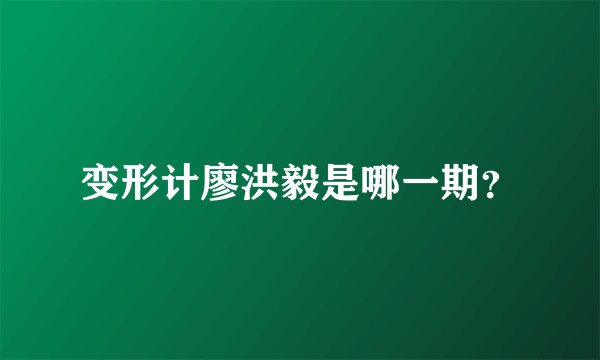 变形计廖洪毅是哪一期?